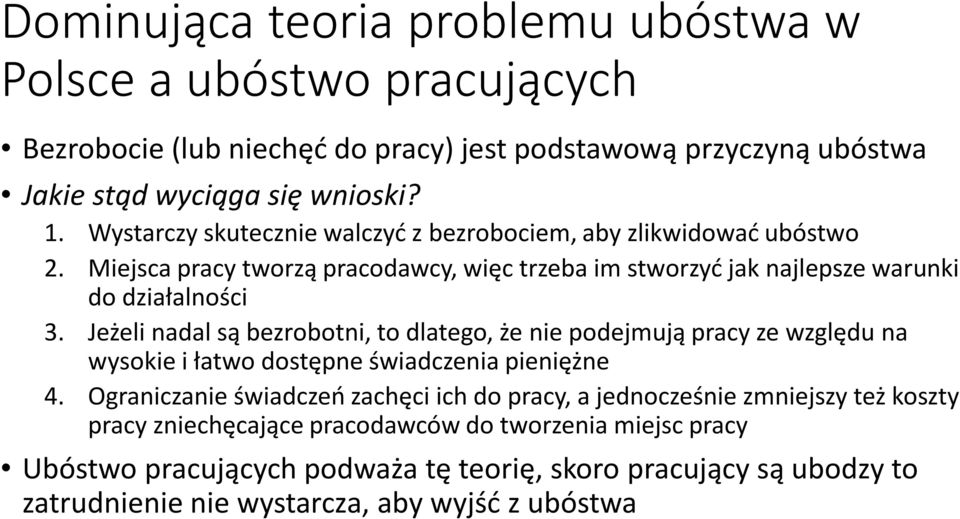 Dominująca teoria problemu ubóstwa w Polsce a ubóstwo pracujących

• Bezrobocie (lub niechęć do pracy) jest podstawową przyczyną ubóstwa

• Jakie stąd wyciąga się wnioski?

1. Wystarczy skutecznie walczyć z bezrobociem, aby zlikwidować ubóstwo
2. Miejsca pracy tworzą pracodawcy, więc trzeba im stworzyć jak najlepsze warunki do działalności
3. Jeżeli nadal są bezrobotni, to dlatego, że nie podejmują pracy ze względu na wysokie i łatwo dostępne świadczenia pieniężne
4. Ograniczanie świadczeń zachęci ich do pracy, a jednocześnie zmniejszy też koszty pracy zniechęcające pracodawców do tworzenia miejsc pracy

• Ubóstwo pracujących podważa tę teorię, skoro pracujący są ubodzy to zatrudnienie nie wystarcza, aby wyjść z ubóstwa